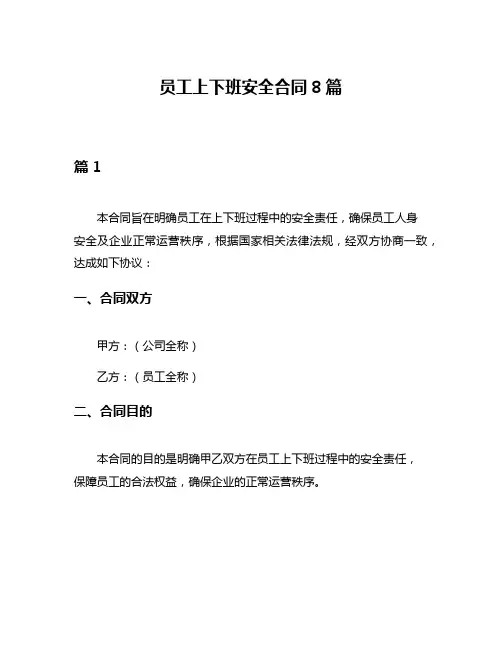 员工上下班安全合同 8 篇

篇 1

本合同旨在明确员工在上下班过程中的安全责任，确保员工人身安全及企业正常运营秩序，根据国家相关法律法规，经双方协商一致，达成如下协议：

一、合同双方

甲方：（公司全称）

乙方：（员工全称）

二、合同目的

本合同的目的是明确甲乙双方在员工上下班过程中的安全责任，保障员工的合法权益，确保企业的正常运营秩序。